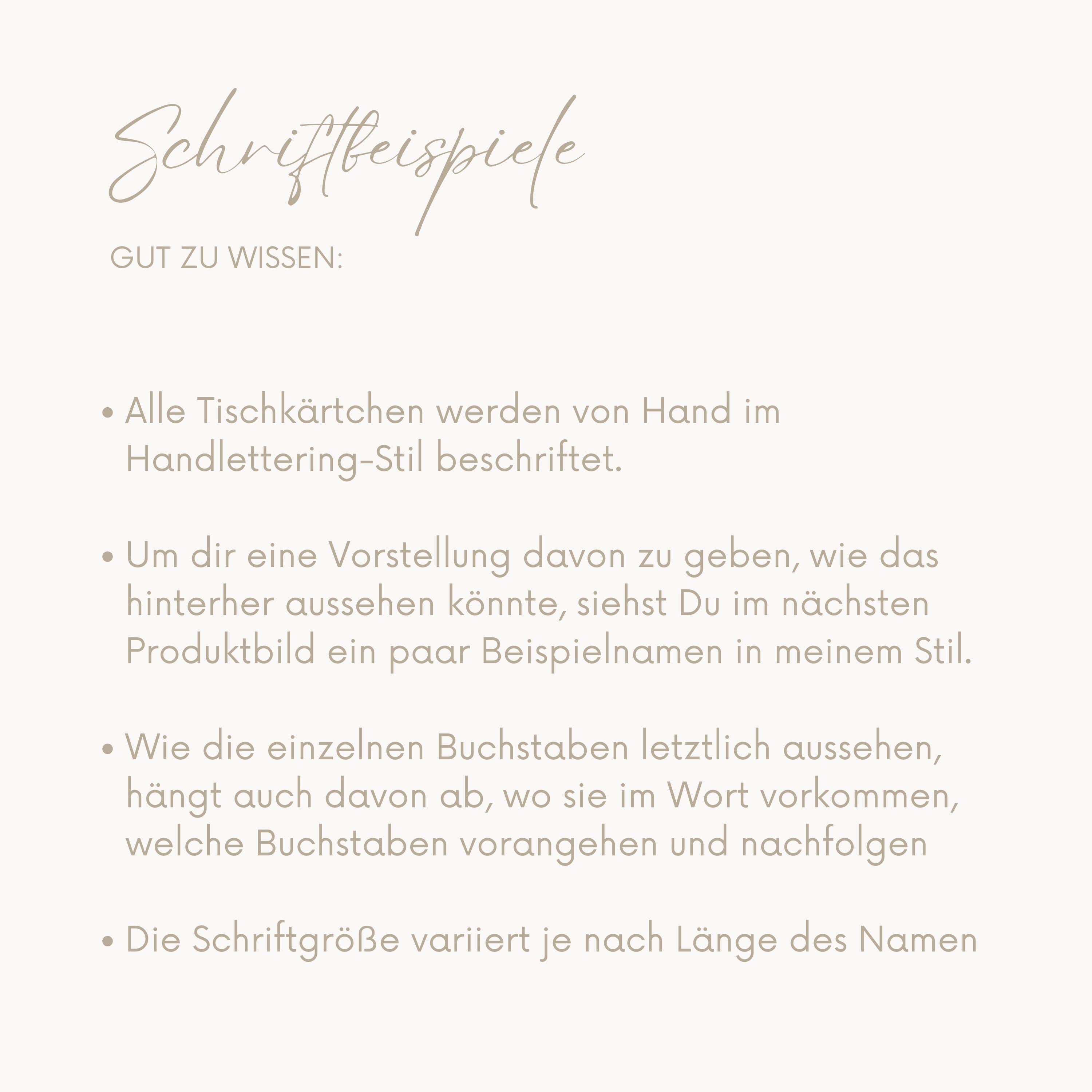 Schriftbeispiele

GUT ZU WISSEN:

• Alle Tischkärtchen werden von Hand im Handlettering-Stil beschriftet.

• Um dir eine Vorstellung davon zu geben, wie das hinterher aussehen könnte, siehst Du im nächsten Produktbild ein paar Beispielnamen in meinem Stil.

• Wie die einzelnen Buchstaben letztlich aussehen, hängt auch davon ab, wo sie im Wort vorkommen, welche Buchstaben vorangehen und nachfolgen

• Die Schriftgröße variiert je nach Länge des Namen